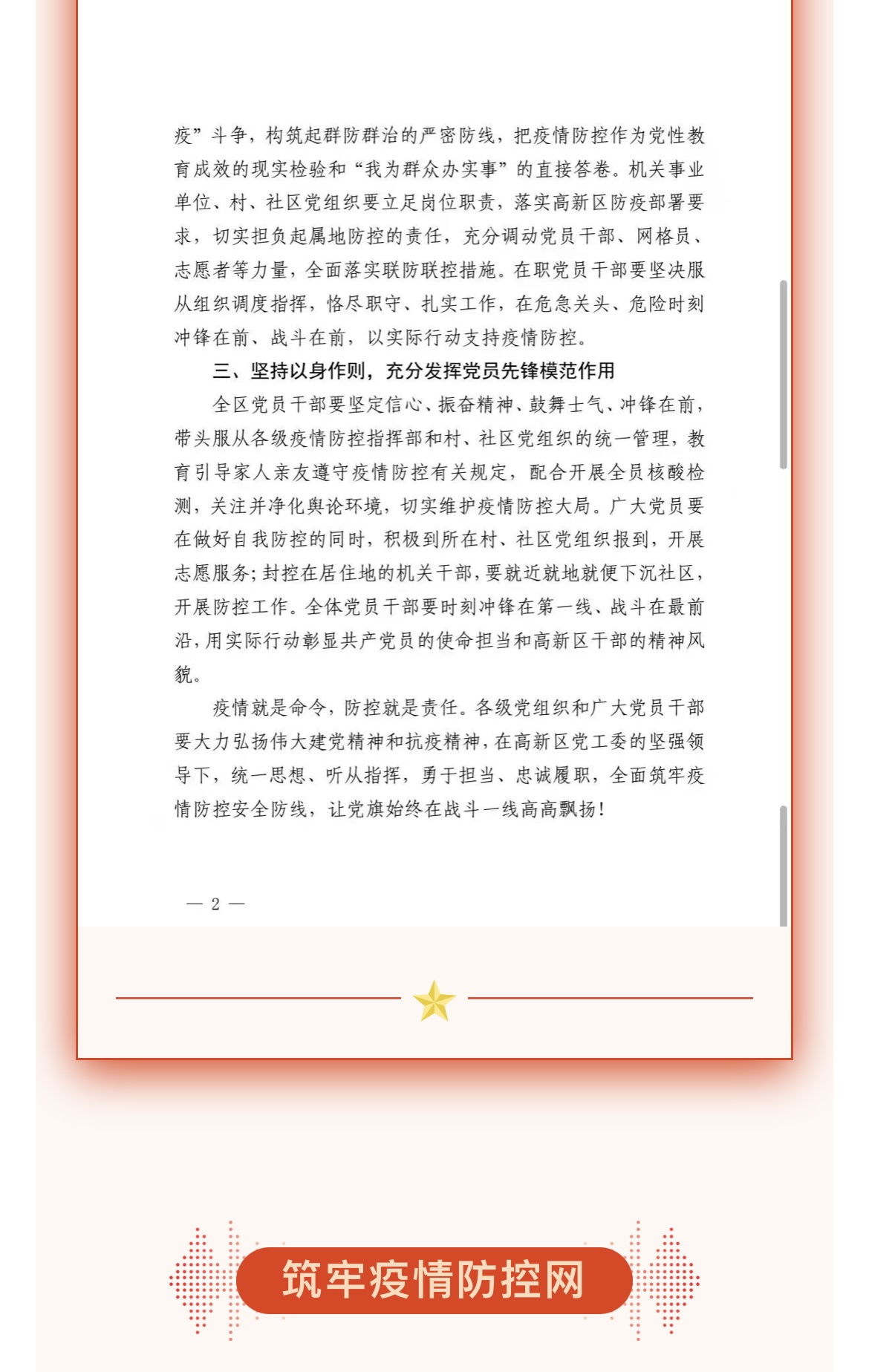 疫”斗争，构筑起群防群治的严密防线，把疫情防控作为党性教育成效的现实检验和“我为群众办实事”的直接答卷。机关事业单位、村、社区党组织要立足岗位职责，落实高新区防疫部署要求，切实担负起属地防控的责任，充分调动党员干部、网格员、志愿者等力量，全面落实联防联控措施。在职党员干部要坚决服从组织调度指挥，恪尽职守、扎实工作，在危急关头、危险时刻冲锋在前、战斗在前，以实际行动支持疫情防控。

三、坚持以身作则，充分发挥党员先锋模范作用

全区党员干部要坚定信心、振奋精神、鼓舞士气、冲锋在前，带头服从各级疫情防控指挥部和村、社区党组织的统一管理，教育引导家人亲友遵守疫情防控有关规定，配合开展全员核酸检测，关注并净化舆论环境，切实维护疫情防控大局。广大党员要在做好自我防控的同时，积极到所在村、社区党组织报到，开展志愿服务；封控在居住地的机关干部，要就近就地就便下沉社区，开展防控工作。全体党员干部要时刻冲锋在第一线、战斗在最前沿，用实际行动彰显共产党员的使命担当和高新区干部的精神风貌。

疫情就是命令，防控就是责任。各级党组织和广大党员干部要大力弘扬伟大建党精神和抗疫精神，在高新区党工委的坚强领导下，统一思想、听从指挥，勇于担当、忠诚履职，全面筑牢疫情防控安全防线，让党旗始终在战斗一线高高飘扬！

— 2 —

筑牢疫情防控网